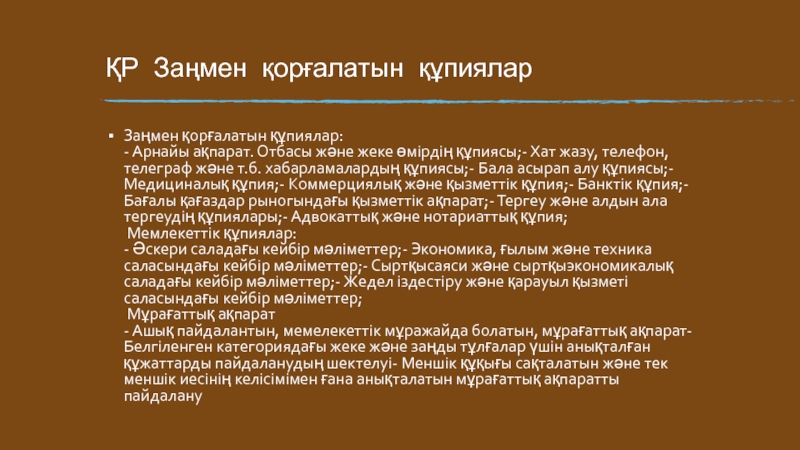 ҚР Заңмен қорғалатын құпиялар

▪ Заңмен қорғалатын құпиялар:
- Арнайы ақпарат. Отбасы және жеке өмірдің құпиясы;- Хат жазу, телефон, телеграф және т.б. хабарламалардың құпиясы;- Бала асырап алу құпиясы;- Медициналық құпия;- Коммерциялық және қызметтік құпия;- Банктік құпия;- Бағалы қағаздар рыногындағы қызметтік ақпарат;- Тергеу және алдын ала тергеудің құпиялары;- Адвокаттық және нотариаттық құпия;
Мемлекеттік құпиялар:
- Әскери саладағы кейбір мәліметтер;- Экономика, ғылым және техника саласындағы кейбір мәліметтер;- Сыртқысаяси және сыртқыэкономикалық саладағы кейбір мәліметтер;- Жедел іздестіру және қарауыл қызметі саласындағы кейбір мәліметтер;
Мұрағаттық ақпарат
- Ашық пайдалантын, мемелекеттік мұражайда болатын, мұрағаттық ақпарат- Белгіленген категориядағы жеке және заңды тұлғалар үшін анықталған құжаттарды пайдаланудың шектелуі- Меншік құқығы сақталатын және тек меншік иесінің келісімімен ғана анықталатын мұрағаттық ақпаратты пайдалану